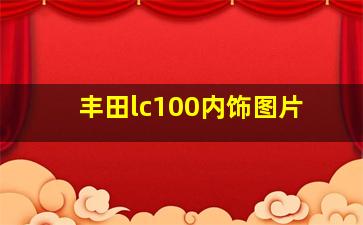 丰田lc100内饰图片